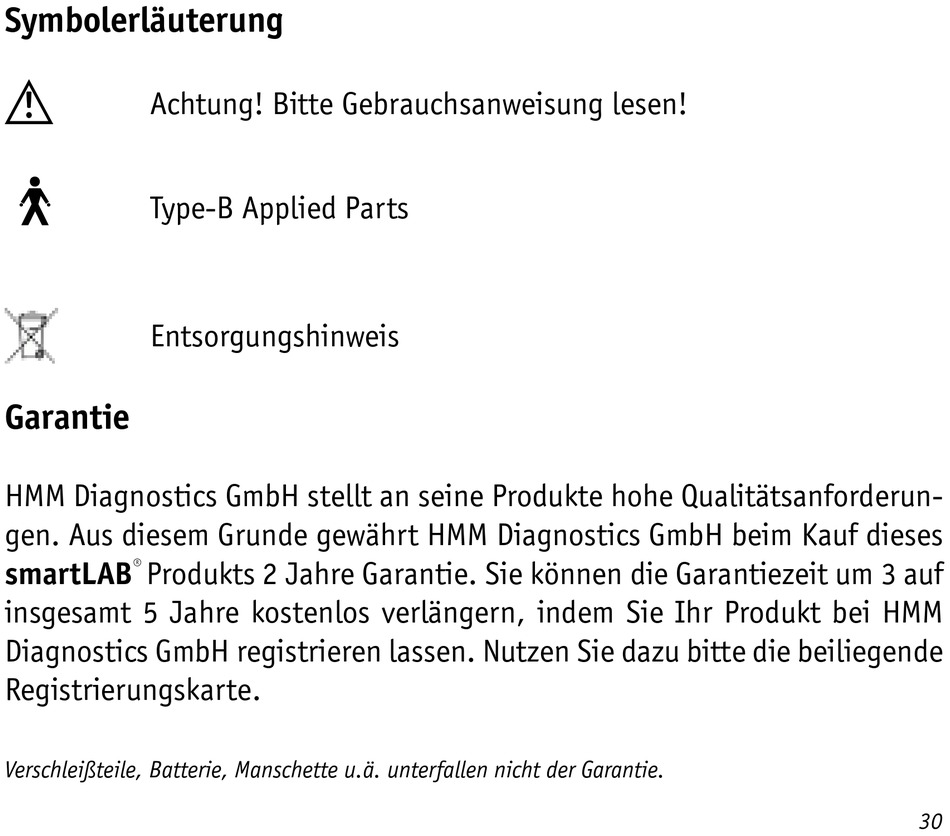 Symbolerläuterung

Achtung! Bitte Gebrauchsanweisung lesen!

Type-B Applied Parts

Entsorgungshinweis

Garantie

HMM Diagnostics GmbH stellt an seine Produkte hohe Qualitätsanforderungen. Aus diesem Grunde gewährt HMM Diagnostics GmbH beim Kauf dieses smartLAB® Produkts 2 Jahre Garantie. Sie können die Garantiezeit um 3 auf insgesamt 5 Jahre kostenlos verlängern, indem Sie Ihr Produkt bei HMM Diagnostics GmbH registrieren lassen. Nutzen Sie dazu bitte die beiliegende Registrierungskarte.

Verschleißteile, Batterie, Manschette u.ä. unterfallen nicht der Garantie.

30